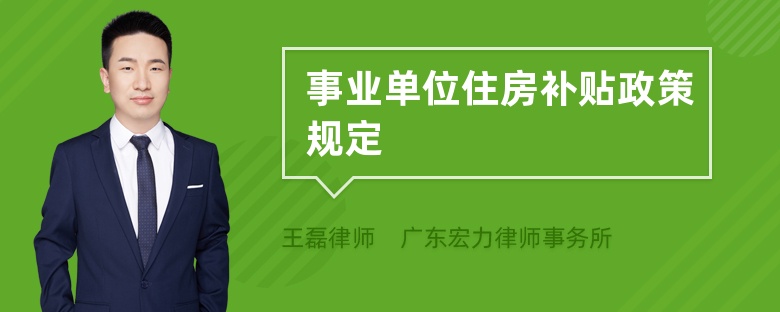 事业单位住房补贴政策规定

王磊律师　广东宏力律师事务所